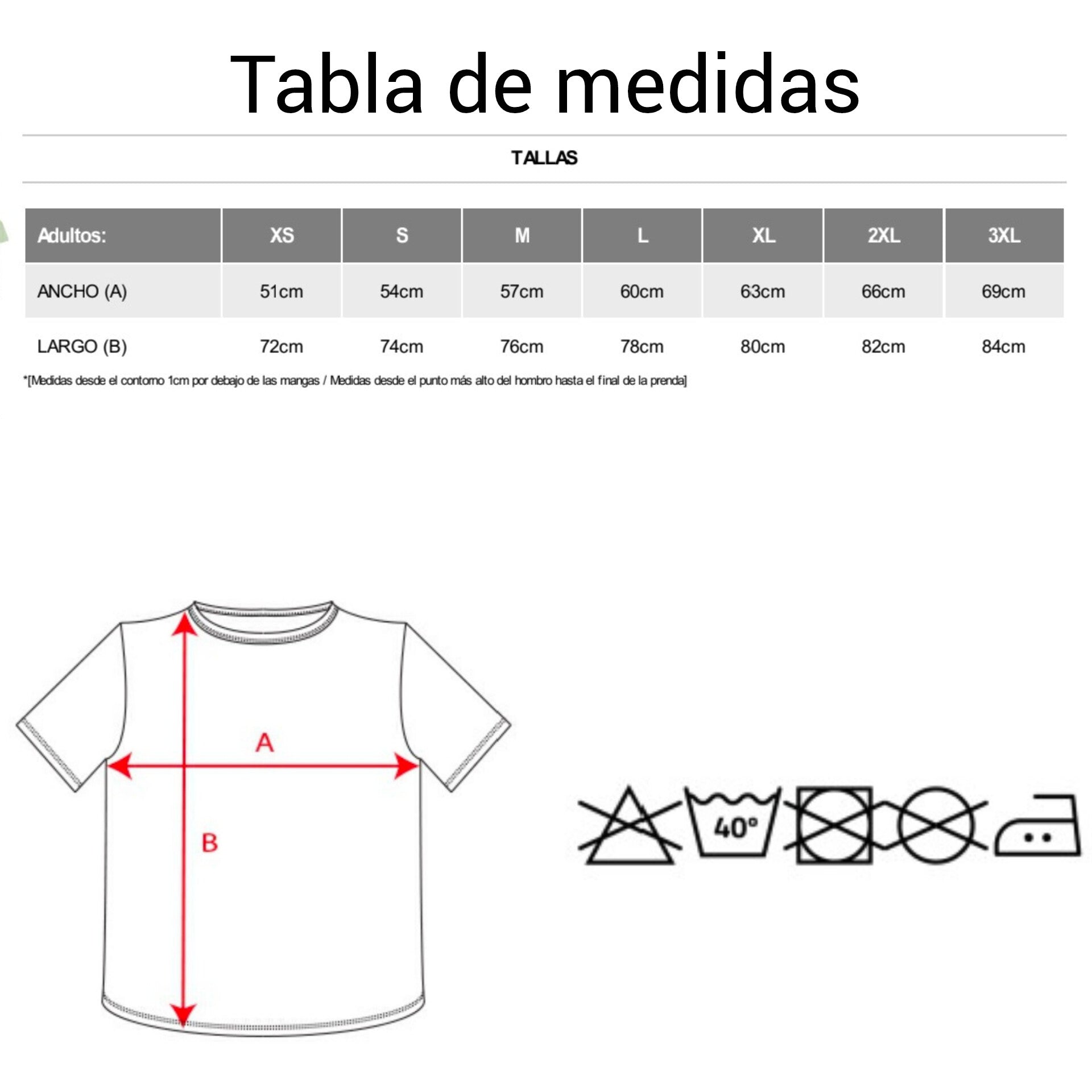 Tabla de medidas

TALLAS

| Adultos: | XS | S | M | L | XL | 2XL | 3XL |
|---|---|---|---|---|---|---|---|
| ANCHO (A) | 51cm | 54cm | 57cm | 60cm | 63cm | 66cm | 69cm |
| LARGO (B) | 72cm | 74cm | 76cm | 78cm | 80cm | 82cm | 84cm |

*[Medidas desde el contorno 1cm por debajo de las mangas / Medidas desde el punto más alto del hombro hasta el final de la prenda]

A

B

40°